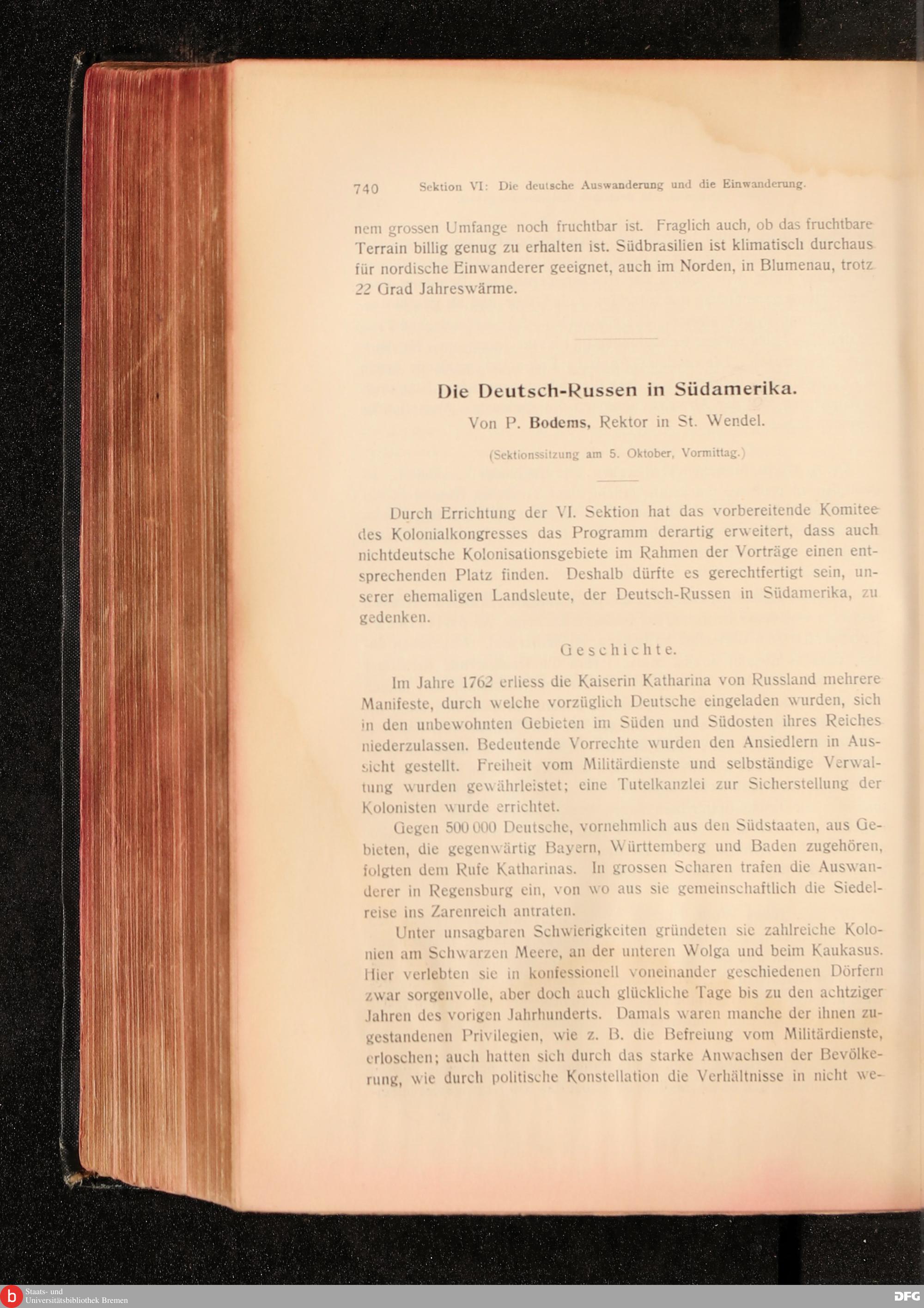 740 Sektion VI: Die deutsche Auswanderung und die Einwanderung.

nem grossen Umfange noch fruchtbar ist. Fraglich auch, ob das fruchtbare Terrain billig genug zu erhalten ist. Südbrasilien ist klimatisch durchaus für nordische Einwanderer geeignet, auch im Norden, in Blumenau, trotz 22 Grad Jahreswärme.

Die Deutsch-Russen in Südamerika.

Von P. Bodems, Rektor in St. Wendel.

(Sektionssitzung am 5. Oktober, Vormittag.)

Durch Errichtung der VI. Sektion hat das vorbereitende Komitee des Kolonialkongresses das Programm derartig erweitert, dass auch nichtdeutsche Kolonisationsgebiete im Rahmen der Vorträge einen entsprechenden Platz finden. Deshalb dürfte es gerechtfertigt sein, unserer ehemaligen Landsleute, der Deutsch-Russen in Südamerika, zu gedenken.

Geschichte.

Im Jahre 1762 erliess die Kaiserin Katharina von Russland mehrere Manifeste, durch welche vorzüglich Deutsche eingeladen wurden, sich in den unbewohnten Gebieten im Süden und Südosten ihres Reiches niederzulassen. Bedeutende Vorrechte wurden den Ansiedlern in Aussicht gestellt. Freiheit vom Militärdienste und selbständige Verwaltung wurden gewährleistet; eine Tutelkanzlei zur Sicherstellung der Kolonisten wurde errichtet.

Gegen 500 000 Deutsche, vornehmlich aus den Südstaaten, aus Gebieten, die gegenwärtig Bayern, Württemberg und Baden zugehören, folgten dem Rufe Katharinas. In grossen Scharen trafen die Auswanderer in Regensburg ein, von wo aus sie gemeinschaftlich die Siedelreise ins Zarenreich antraten.

Unter unsagbaren Schwierigkeiten gründeten sie zahlreiche Kolonien am Schwarzen Meere, an der unteren Wolga und beim Kaukasus. Hier verlebten sie in konfessionell voneinander geschiedenen Dörfern zwar sorgenvolle, aber doch auch glückliche Tage bis zu den achtziger Jahren des vorigen Jahrhunderts. Damals waren manche der ihnen zugestandenen Privilegien, wie z. B. die Befreiung vom Militärdienste, erloschen; auch hatten sich durch das starke Anwachsen der Bevölkerung, wie durch politische Konstellation die Verhältnisse in nicht we-

Staats- und Universitätsbibliothek Bremen

DFG